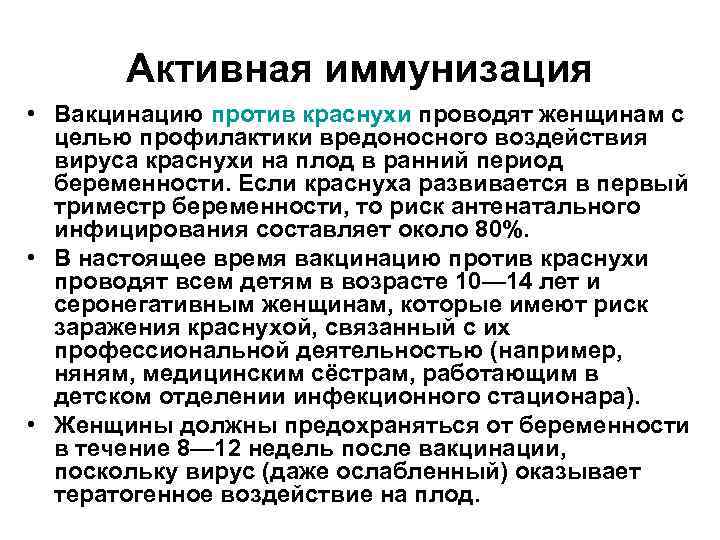 Активная иммунизация

• Вакцинацию против краснухи проводят женщинам с целью профилактики вредоносного воздействия вируса краснухи на плод в ранний период беременности. Если краснуха развивается в первый триместр беременности, то риск антенатального инфицирования составляет около 80%.

• В настоящее время вакцинацию против краснухи проводят всем детям в возрасте 10—14 лет и серонегативным женщинам, которые имеют риск заражения краснухой, связанный с их профессиональной деятельностью (например, няням, медицинским сёстрам, работающим в детском отделении инфекционного стационара).

• Женщины должны предохраняться от беременности в течение 8—12 недель после вакцинации, поскольку вирус (даже ослабленный) оказывает тератогенное воздействие на плод.